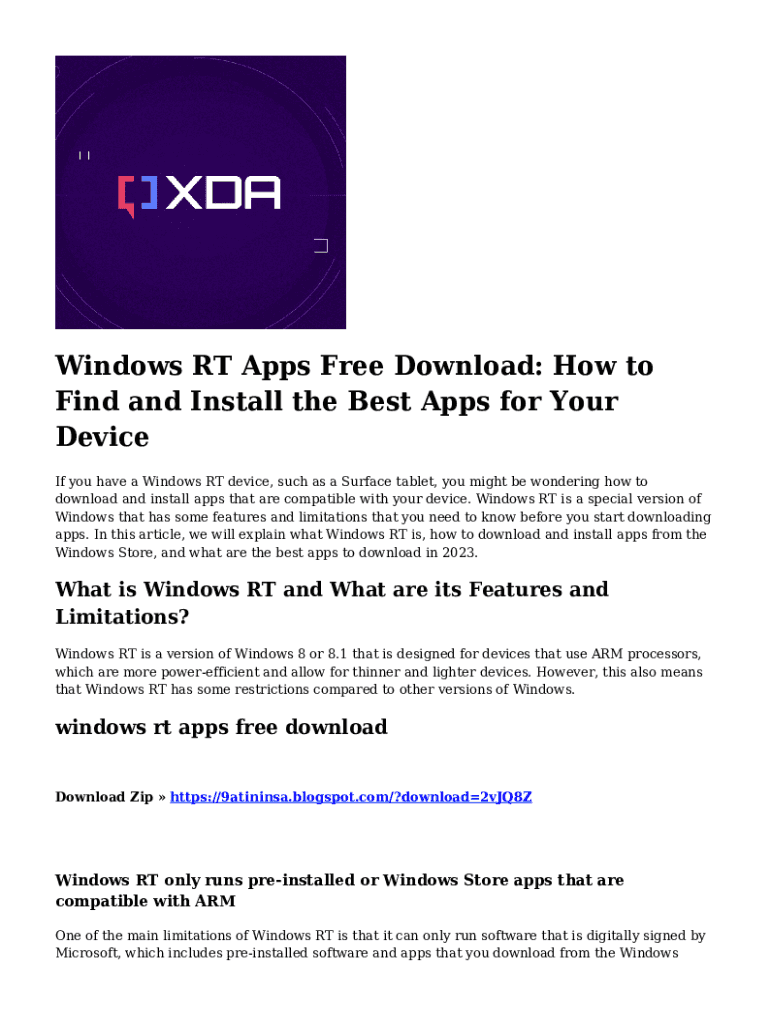 XDA

Windows RT Apps Free Download: How to Find and Install the Best Apps for Your Device

If you have a Windows RT device, such as a Surface tablet, you might be wondering how to download and install apps that are compatible with your device. Windows RT is a special version of Windows that has some features and limitations that you need to know before you start downloading apps. In this article, we will explain what Windows RT is, how to download and install apps from the Windows Store, and what are the best apps to download in 2023.

What is Windows RT and What are its Features and Limitations?

Windows RT is a version of Windows 8 or 8.1 that is designed for devices that use ARM processors, which are more power-efficient and allow for thinner and lighter devices. However, this also means that Windows RT has some restrictions compared to other versions of Windows.

windows rt apps free download

Download Zip » https://9atininsa.blogspot.com/?download=2vJQ8Z

Windows RT only runs pre-installed or Windows Store apps that are compatible with ARM

One of the main limitations of Windows RT is that it can only run software that is digitally signed by Microsoft, which includes pre-installed software and apps that you download from the Windows